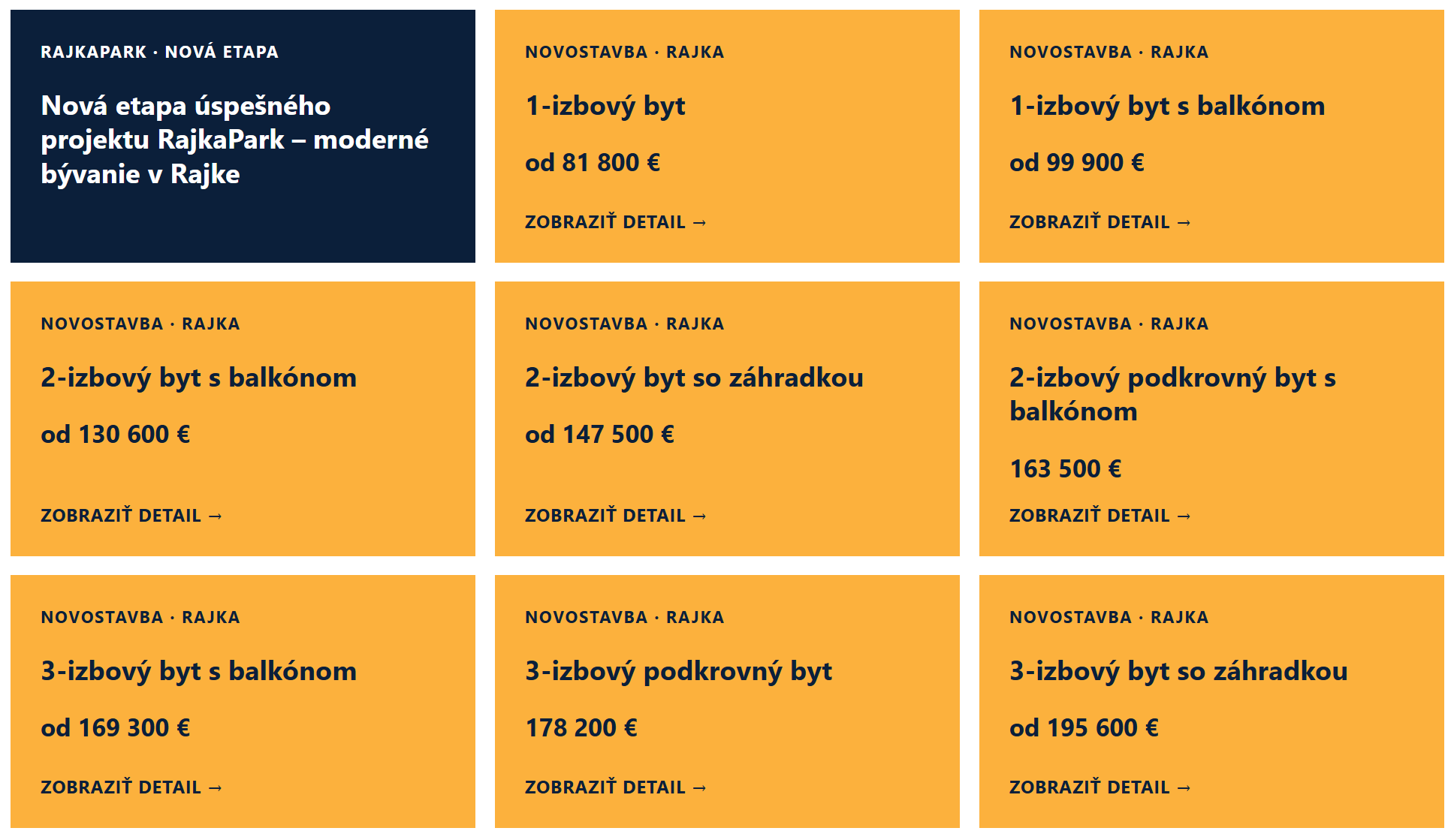 RAJKAPARK · NOVÁ ETAPA

Nová etapa úspešného projektu RajkaPark – moderné bývanie v Rajke

NOVOSTAVBA · RAJKA

1-izbový byt

od 81 800 €

ZOBRAZIŤ DETAIL →

NOVOSTAVBA · RAJKA

1-izbový byt s balkónom

od 99 900 €

ZOBRAZIŤ DETAIL →

NOVOSTAVBA · RAJKA

2-izbový byt s balkónom

od 130 600 €

ZOBRAZIŤ DETAIL →

NOVOSTAVBA · RAJKA

2-izbový byt so záhradkou

od 147 500 €

ZOBRAZIŤ DETAIL →

NOVOSTAVBA · RAJKA

2-izbový podkrovný byt s balkónom

163 500 €

ZOBRAZIŤ DETAIL →

NOVOSTAVBA · RAJKA

3-izbový byt s balkónom

od 169 300 €

ZOBRAZIŤ DETAIL →

NOVOSTAVBA · RAJKA

3-izbový podkrovný byt

178 200 €

ZOBRAZIŤ DETAIL →

NOVOSTAVBA · RAJKA

3-izbový byt so záhradkou

od 195 600 €

ZOBRAZIŤ DETAIL →